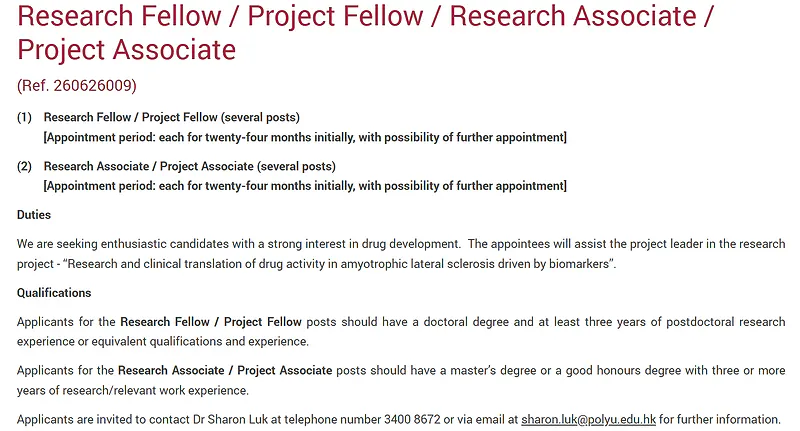 Research Fellow / Project Fellow / Research Associate / Project Associate

(Ref. 260626009)

(1) Research Fellow / Project Fellow (several posts)
[Appointment period: each for twenty-four months initially, with possibility of further appointment]

(2) Research Associate / Project Associate (several posts)
[Appointment period: each for twenty-four months initially, with possibility of further appointment]

Duties

We are seeking enthusiastic candidates with a strong interest in drug development. The appointees will assist the project leader in the research project - "Research and clinical translation of drug activity in amyotrophic lateral sclerosis driven by biomarkers".

Qualifications

Applicants for the Research Fellow / Project Fellow posts should have a doctoral degree and at least three years of postdoctoral research experience or equivalent qualifications and experience.

Applicants for the Research Associate / Project Associate posts should have a master's degree or a good honours degree with three or more years of research/relevant work experience.

Applicants are invited to contact Dr Sharon Luk at telephone number 3400 8672 or via email at sharon.luk@polyu.edu.hk for further information.